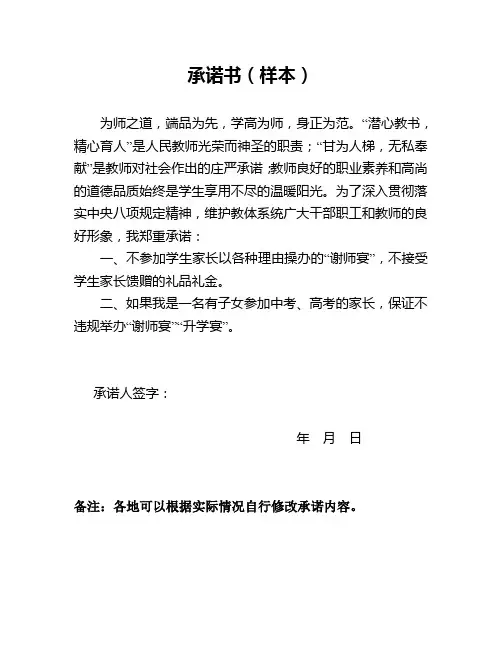 承诺书（样本）

为师之道，端品为先，学高为师，身正为范。“潜心教书，精心育人”是人民教师光荣而神圣的职责；“甘为人梯，无私奉献”是教师对社会作出的庄严承诺，教师良好的职业素养和高尚的道德品质始终是学生享用不尽的温暖阳光。为了深入贯彻落实中央八项规定精神，维护教体系统广大干部职工和教师的良好形象，我郑重承诺：

一、不参加学生家长以各种理由操办的“谢师宴”，不接受学生家长馈赠的礼品礼金。

二、如果我是一名有子女参加中考、高考的家长，保证不违规举办“谢师宴”“升学宴”。

承诺人签字：

年 月 日

备注：各地可以根据实际情况自行修改承诺内容。